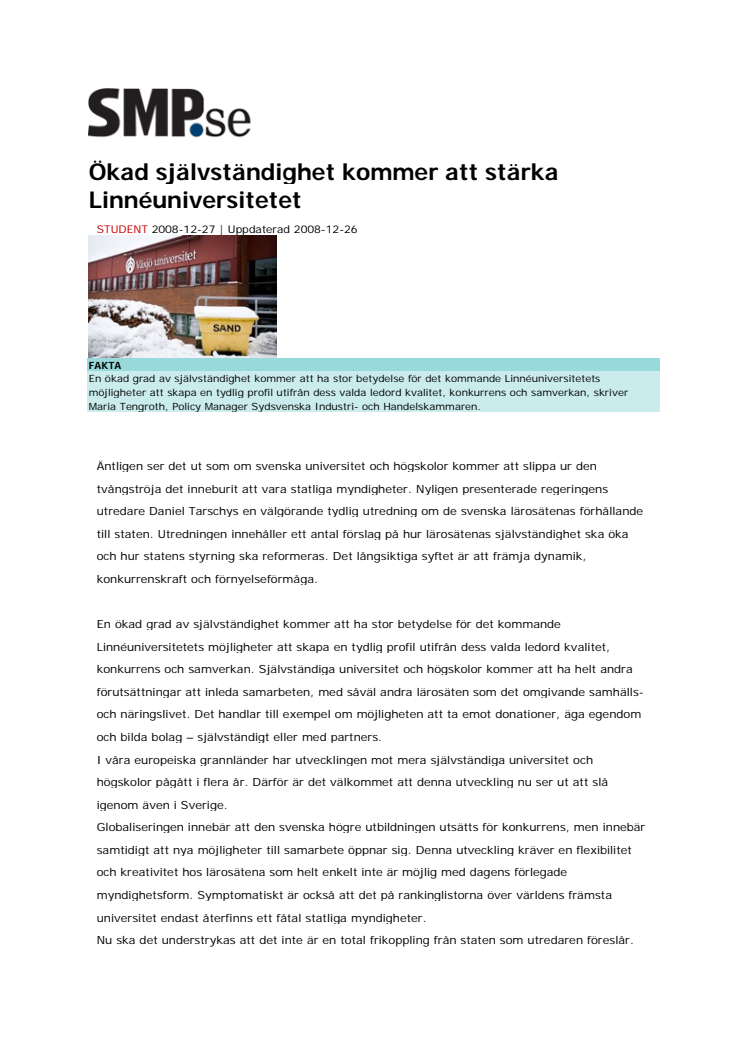 SMP.se

Ökad självständighet kommer att stärka Linnéuniversitetet

STUDENT 2008-12-27 | Uppdaterad 2008-12-26

Växjö universitet

SAND

FAKTA
En ökad grad av självständighet kommer att ha stor betydelse för det kommande Linnéuniversitetets möjligheter att skapa en tydlig profil utifrån dess valda ledord kvalitet, konkurrens och samverkan, skriver Maria Tengroth, Policy Manager Sydsvenska Industri- och Handelskammaren.

Äntligen ser det ut som om svenska universitet och högskolor kommer att slippa ur den tvångströja det inneburit att vara statliga myndigheter. Nyligen presenterade regeringens utredare Daniel Tarschys en välgörande tydlig utredning om de svenska lärosätenas förhållande till staten. Utredningen innehåller ett antal förslag på hur lärosätenas självständighet ska öka och hur statens styrning ska reformeras. Det långsiktiga syftet är att främja dynamik, konkurrenskraft och förnyelseförmåga.

En ökad grad av självständighet kommer att ha stor betydelse för det kommande Linnéuniversitetets möjligheter att skapa en tydlig profil utifrån dess valda ledord kvalitet, konkurrens och samverkan. Självständiga universitet och högskolor kommer att ha helt andra förutsättningar att inleda samarbeten, med såväl andra lärosäten som det omgivande samhälls- och näringslivet. Det handlar till exempel om möjligheten att ta emot donationer, äga egendom och bilda bolag – självständigt eller med partners.
I våra europeiska grannländer har utvecklingen mot mera självständiga universitet och högskolor pågått i flera år. Därför är det välkommet att denna utveckling nu ser ut att slå igenom även i Sverige.
Globaliseringen innebär att den svenska högre utbildningen utsätts för konkurrens, men innebär samtidigt att nya möjligheter till samarbete öppnar sig. Denna utveckling kräver en flexibilitet och kreativitet hos lärosätena som helt enkelt inte är möjlig med dagens förlegade myndighetsform. Symptomatiskt är också att det på rankinglistorna över världens främsta universitet endast återfinns ett fåtal statliga myndigheter.
Nu ska det understrykas att det inte är en total frikoppling från staten som utredaren föreslår.